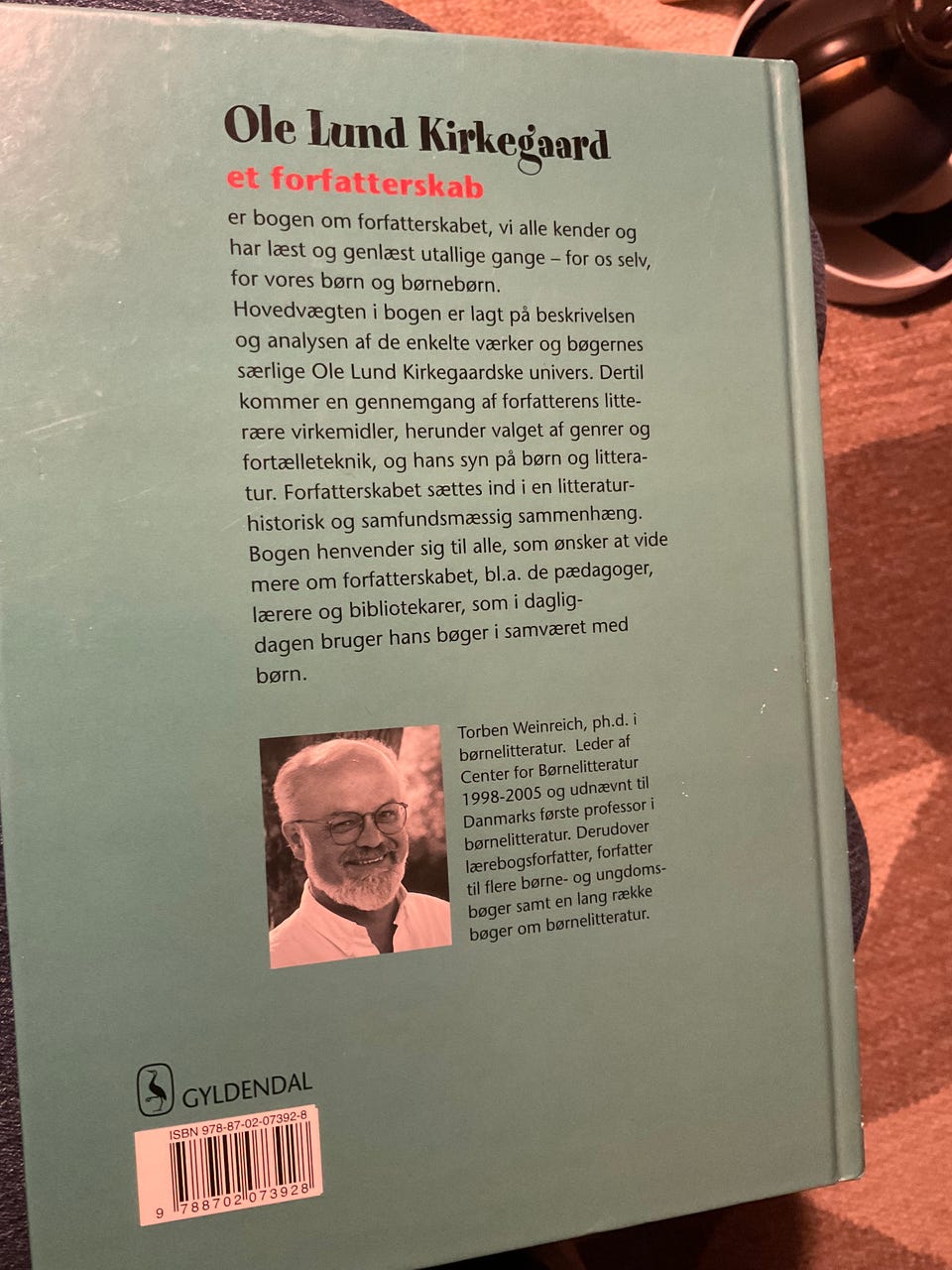 Ole Lund Kirkegaard
et forfatterskab
er bogen om forfatterskabet, vi alle kender og har læst og genlæst utallige gange – for os selv, for vores børn og børnebørn.
Hovedvægten i bogen er lagt på beskrivelsen og analysen af de enkelte værker og bøgernes særlige Ole Lund Kirkegaardske univers. Dertil kommer en gennemgang af forfatterens litterære virkemidler, herunder valget af genrer og fortælleteknik, og hans syn på børn og litteratur. Forfatterskabet sættes ind i en litteraturhistorisk og samfundsmæssig sammenhæng.
Bogen henvender sig til alle, som ønsker at vide mere om forfatterskabet, bl.a. de pædagoger, lærere og bibliotekarer, som i dagligdagen bruger hans bøger i samværet med børn.

Torben Weinreich, ph.d. i børnelitteratur. Leder af Center for Børnelitteratur 1998-2005 og udnævnt til Danmarks første professor i børnelitteratur. Derudover lærebogsforfatter, forfatter til flere børne- og ungdomsbøger samt en lang række bøger om børnelitteratur.

GYLDENDAL

ISBN 978-87-02-07392-8
9 788702 073928